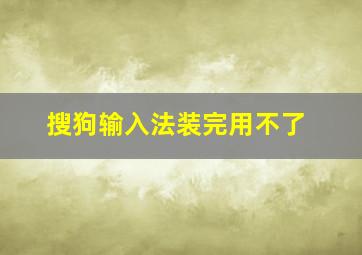 搜狗输入法装完用不了